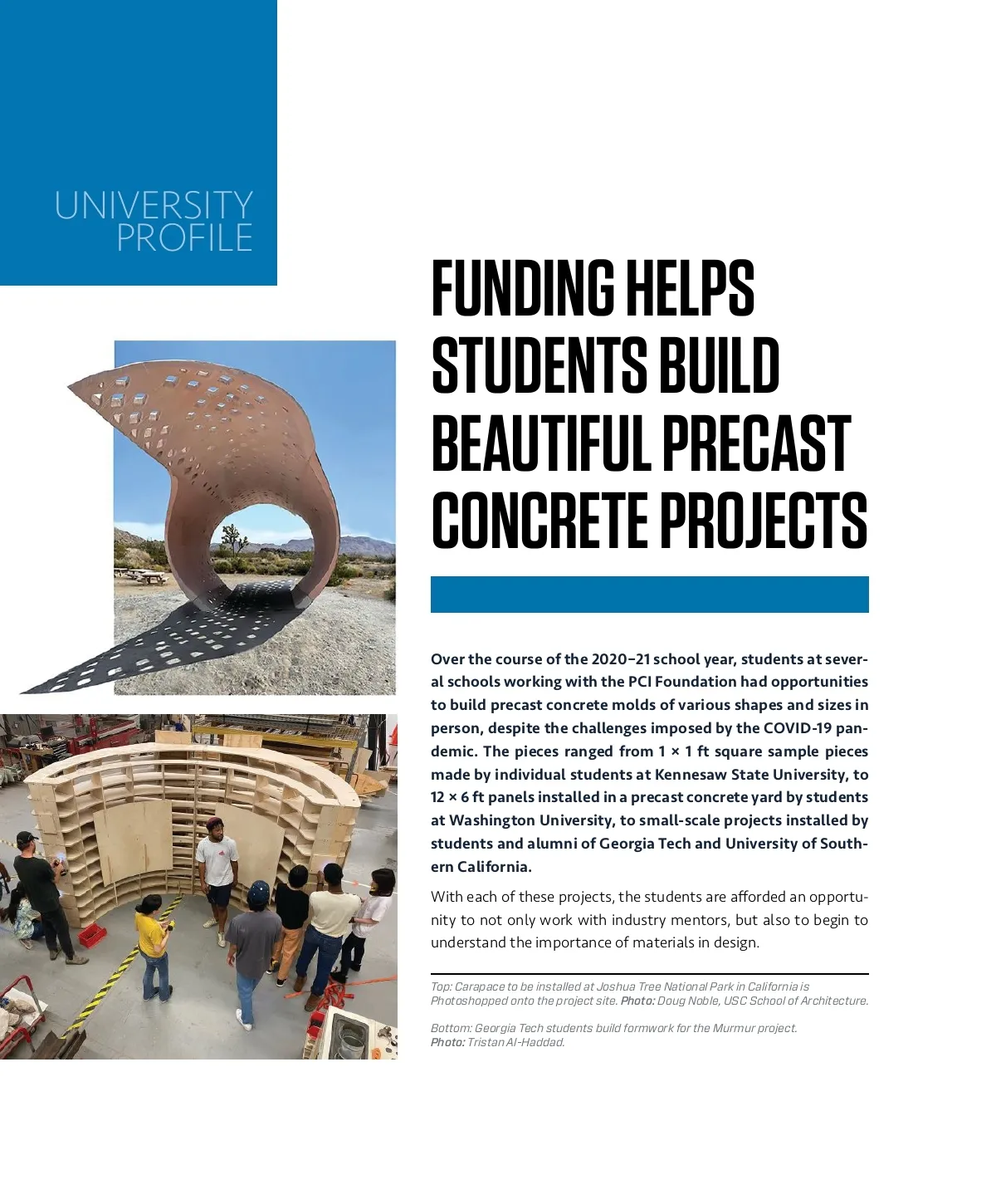 UNIVERSITY
PROFILE

FUNDING HELPS STUDENTS BUILD BEAUTIFUL PRECAST CONCRETE PROJECTS

Over the course of the 2020–21 school year, students at several schools working with the PCI Foundation had opportunities to build precast concrete molds of various shapes and sizes in person, despite the challenges imposed by the COVID-19 pandemic. The pieces ranged from 1 × 1 ft square sample pieces made by individual students at Kennesaw State University, to 12 × 6 ft panels installed in a precast concrete yard by students at Washington University, to small-scale projects installed by students and alumni of Georgia Tech and University of Southern California.

With each of these projects, the students are afforded an opportunity to not only work with industry mentors, but also to begin to understand the importance of materials in design.

Top: Carapace to be installed at Joshua Tree National Park in California is Photoshopped onto the project site. Photo: Doug Noble, USC School of Architecture.

Bottom: Georgia Tech students build formwork for the Murmur project. Photo: Tristan Al-Haddad.